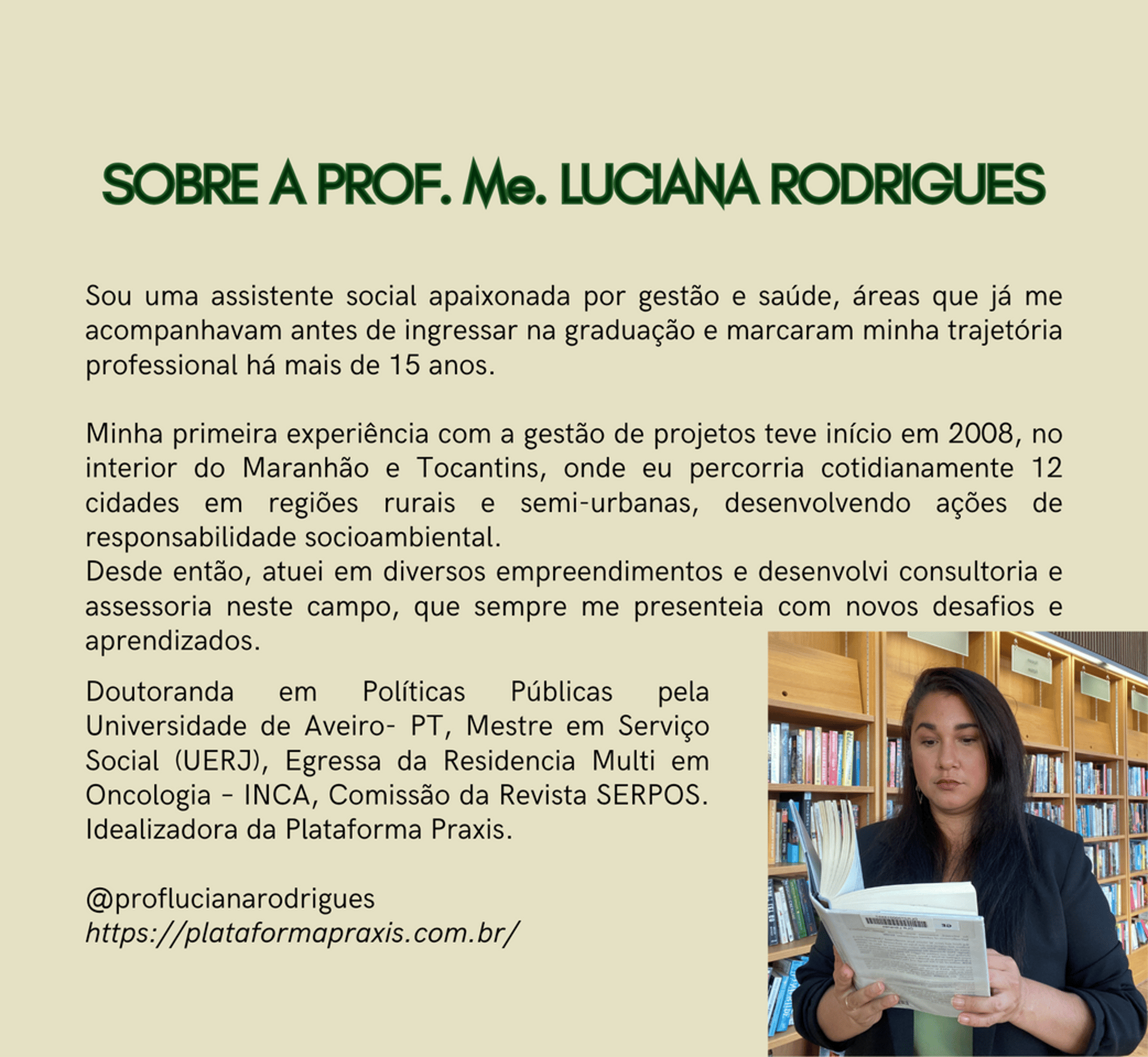 SOBRE A PROF. Me. LUCIANA RODRIGUES

Sou uma assistente social apaixonada por gestão e saúde, áreas que já me acompanhavam antes de ingressar na graduação e marcaram minha trajetória professional há mais de 15 anos.

Minha primeira experiência com a gestão de projetos teve início em 2008, no interior do Maranhão e Tocantins, onde eu percorria cotidianamente 12 cidades em regiões rurais e semi-urbanas, desenvolvendo ações de responsabilidade socioambiental.
Desde então, atuei em diversos empreendimentos e desenvolvi consultoria e assessoria neste campo, que sempre me presenteia com novos desafios e aprendizados.

Doutoranda em Políticas Públicas pela Universidade de Aveiro- PT, Mestre em Serviço Social (UERJ), Egressa da Residencia Multi em Oncologia - INCA, Comissão da Revista SERPOS. Idealizadora da Plataforma Praxis.

@proflucianarodrigues
https://plataformapraxis.com.br/